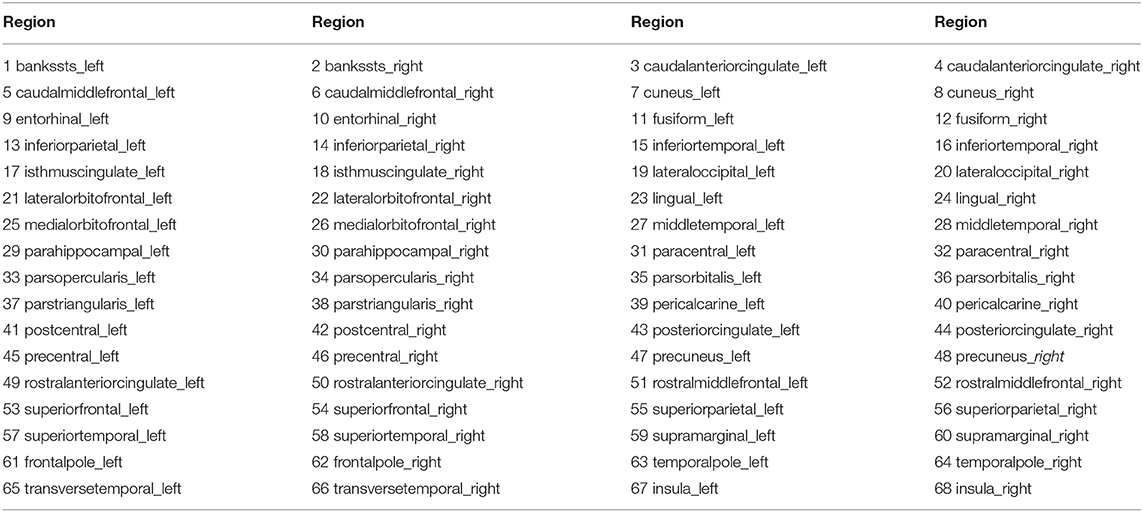 | Region | Region | Region | Region |
|---|---|---|---|
| 1 bankssts_left | 2 bankssts_right | 3 caudalanteriorcingulate_left | 4 caudalanteriorcingulate_right |
| 5 caudalmiddlefrontal_left | 6 caudalmiddlefrontal_right | 7 cuneus_left | 8 cuneus_right |
| 9 entorhinal_left | 10 entorhinal_right | 11 fusiform_left | 12 fusiform_right |
| 13 inferiorparietal_left | 14 inferiorparietal_right | 15 inferiortemporal_left | 16 inferiortemporal_right |
| 17 isthmuscingulate_left | 18 isthmuscingulate_right | 19 lateraloccipital_left | 20 lateraloccipital_right |
| 21 lateralorbitofrontal_left | 22 lateralorbitofrontal_right | 23 lingual_left | 24 lingual_right |
| 25 medialorbitofrontal_left | 26 medialorbitofrontal_right | 27 middletemporal_left | 28 middletemporal_right |
| 29 parahippocampal_left | 30 parahippocampal_right | 31 paracentral_left | 32 paracentral_right |
| 33 parsopercularis_left | 34 parsopercularis_right | 35 parsorbitalis_left | 36 parsorbitalis_right |
| 37 parstriangularis_left | 38 parstriangularis_right | 39 pericalcarine_left | 40 pericalcarine_right |
| 41 postcentral_left | 42 postcentral_right | 43 posteriorcingulate_left | 44 posteriorcingulate_right |
| 45 precentral_left | 46 precentral_right | 47 precuneus_left | 48 precuneus_right |
| 49 rostralanteriorcingulate_left | 50 rostralanteriorcingulate_right | 51 rostralmiddlefrontal_left | 52 rostralmiddlefrontal_right |
| 53 superiorfrontal_left | 54 superiorfrontal_right | 55 superiorparietal_left | 56 superiorparietal_right |
| 57 superiortemporal_left | 58 superiortemporal_right | 59 supramarginal_left | 60 supramarginal_right |
| 61 frontalpole_left | 62 frontalpole_right | 63 temporalpole_left | 64 temporalpole_right |
| 65 transversetemporal_left | 66 transversetemporal_right | 67 insula_left | 68 insula_right |